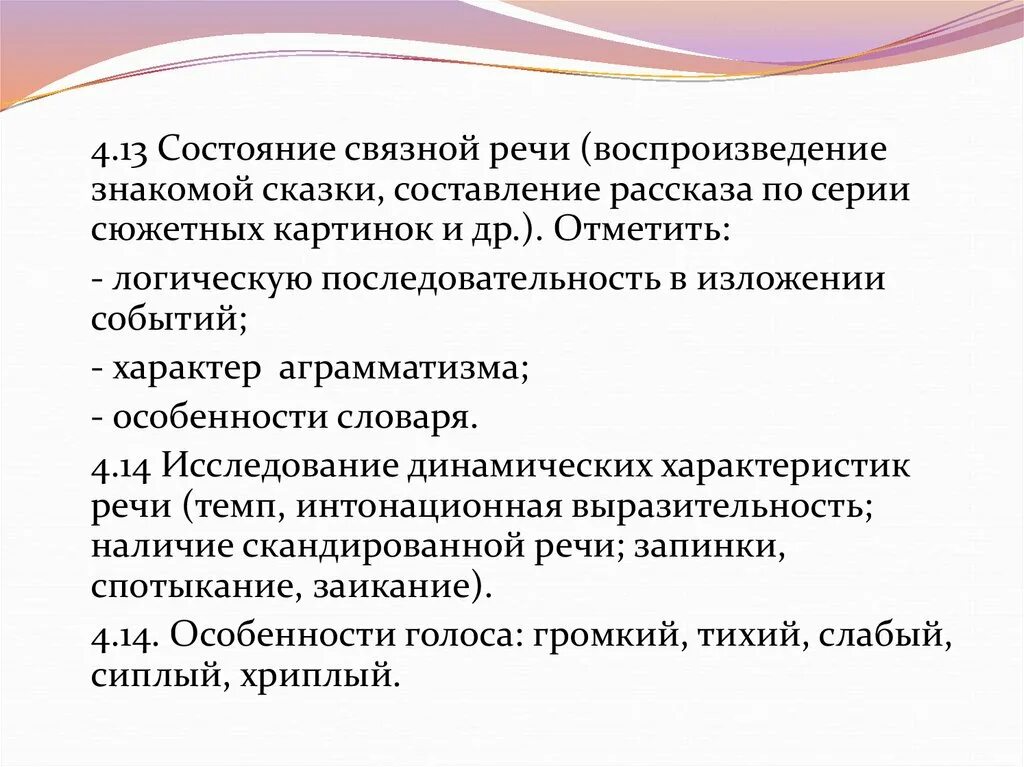 4.13 Состояние связной речи (воспроизведение знакомой сказки, составление рассказа по серии сюжетных картинок и др.). Отметить:

- логическую последовательность в изложении событий;

- характер  аграмматизма;

- особенности словаря.

4.14 Исследование динамических характеристик речи (темп, интонационная выразительность; наличие скандированной речи; запинки, спотыкание, заикание).

4.14. Особенности голоса: громкий, тихий, слабый, сиплый, хриплый.